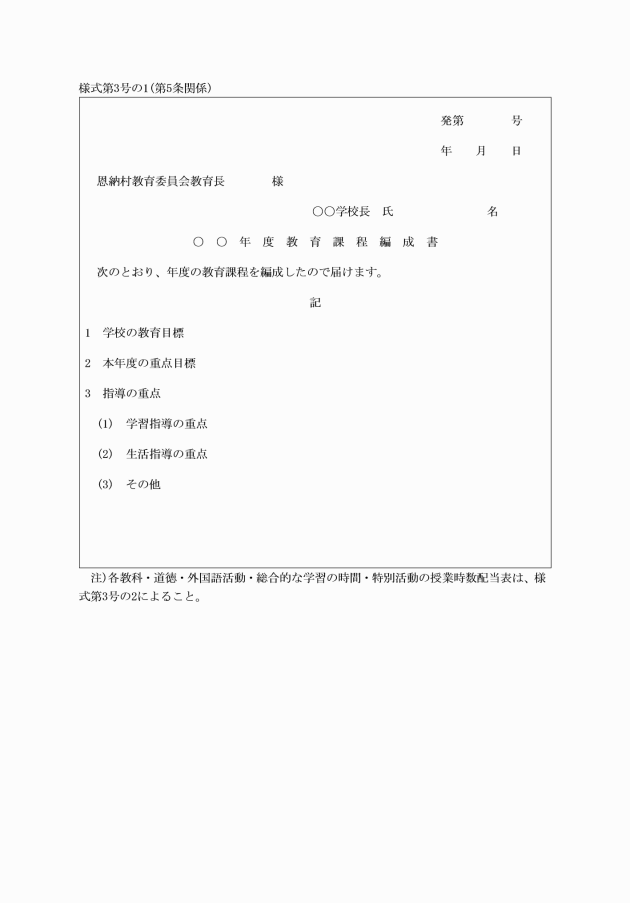 様式第3号の1(第5条関係)

発第　　号

年　月　日

恩納村教育委員会教育長　　様

○○学校長　氏　　　名

○○年度教育課程編成書

次のとおり、年度の教育課程を編成したので届けます。

記

1　学校の教育目標

2　本年度の重点目標

3　指導の重点

(1)　学習指導の重点

(2)　生活指導の重点

(3)　その他

注)各教科・道徳・外国語活動・総合的な学習の時間・特別活動の授業時数配当表は、様式第3号の2によること。